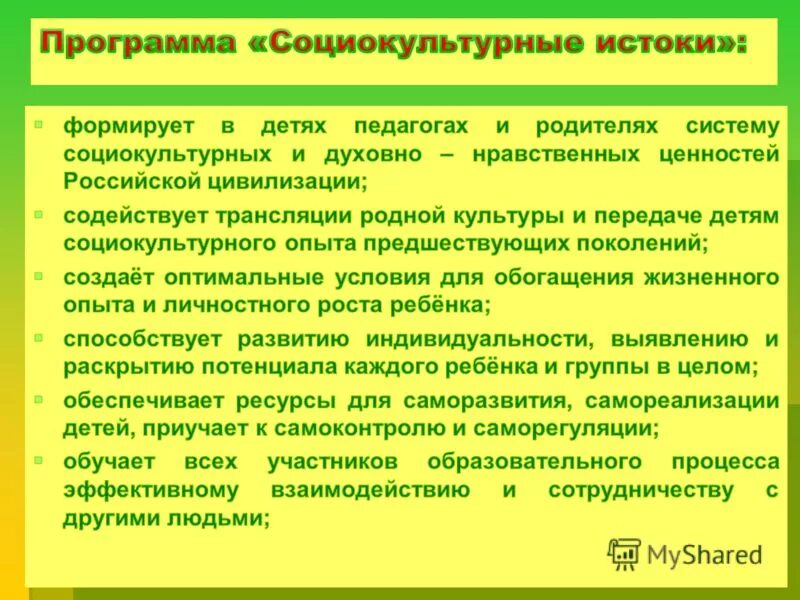 Программа «Социокультурные истоки»:

формирует в детях педагогах и родителях систему социокультурных и духовно – нравственных ценностей Российской цивилизации;

содействует трансляции родной культуры и передаче детям социокультурного опыта предшествующих поколений;

создаёт оптимальные условия для обогащения жизненного опыта и личностного роста ребёнка;

способствует развитию индивидуальности, выявлению и раскрытию потенциала каждого ребёнка и группы в целом;

обеспечивает ресурсы для саморазвития, самореализации детей, приучает к самоконтролю и саморегуляции;

обучает всех участников образовательного процесса эффективному взаимодействию и сотрудничеству с другими людьми;

MyShared